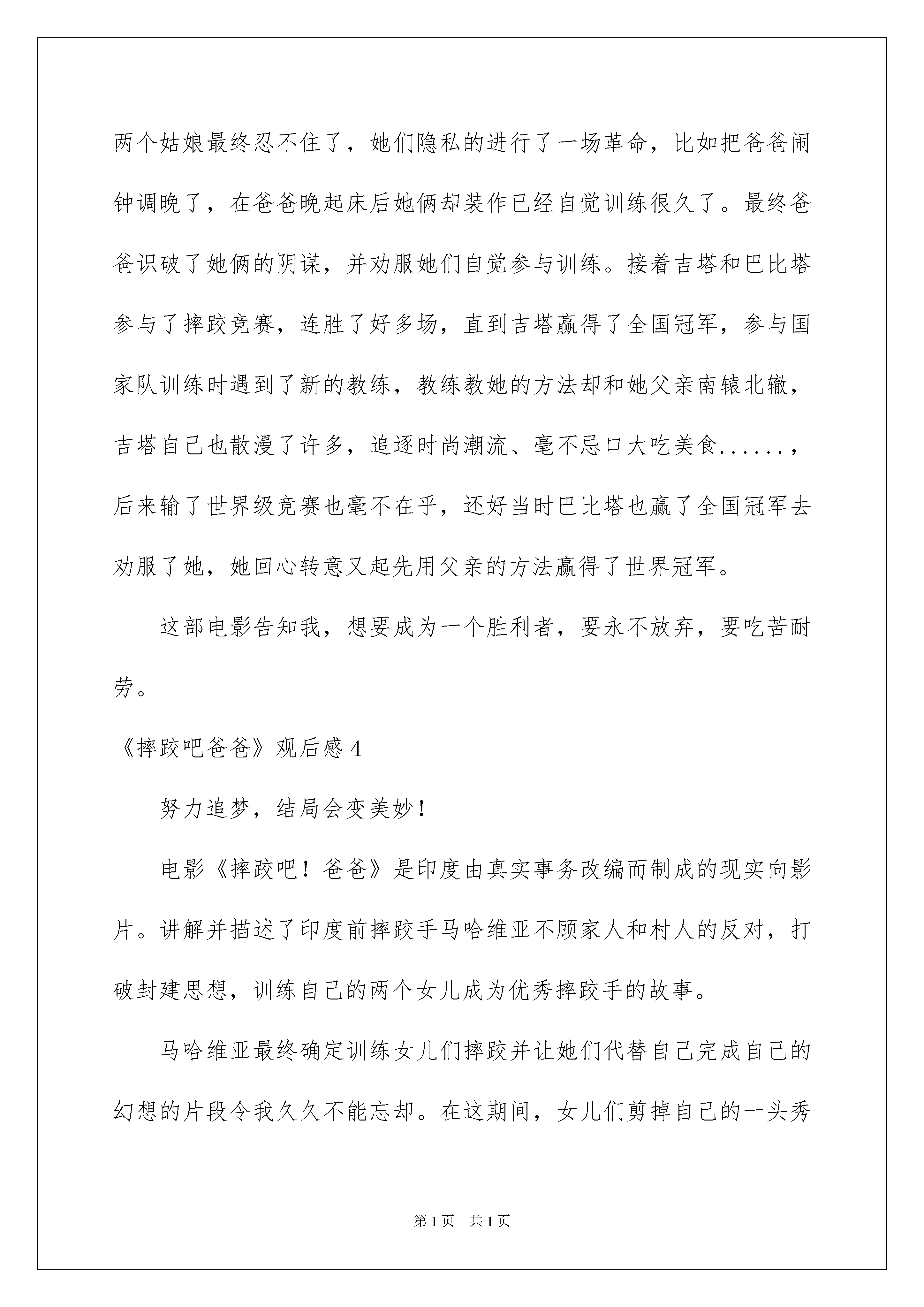 两个姑娘最终忍不住了，她们隐私的进行了一场革命，比如把爸爸闹钟调晚了，在爸爸晚起床后她俩却装作已经自觉训练很久了。最终爸爸识破了她俩的阴谋，并劝服她们自觉参与训练。接着吉塔和巴比塔参与了摔跤竞赛，连胜了好多场，直到吉塔赢得了全国冠军，参与国家队训练时遇到了新的教练，教练教她的方法却和她父亲南辕北辙，吉塔自己也散漫了许多，追逐时尚潮流、毫不忌口大吃美食......，后来输了世界级竞赛也毫不在乎，还好当时巴比塔也赢了全国冠军去劝服了她，她回心转意又起先用父亲的方法赢得了世界冠军。

这部电影告知我，想要成为一个胜利者，要永不放弃，要吃苦耐劳。

《摔跤吧爸爸》观后感4

努力追梦，结局会变美妙！

电影《摔跤吧！爸爸》是印度由真实事务改编而制成的现实向影片。讲解并描述了印度前摔跤手马哈维亚不顾家人和村人的反对，打破封建思想，训练自己的两个女儿成为优秀摔跤手的故事。

马哈维亚最终确定训练女儿们摔跤并让她们代替自己完成自己的幻想的片段令我久久不能忘却。在这期间，女儿们剪掉自己的一头秀

第1页 共1页